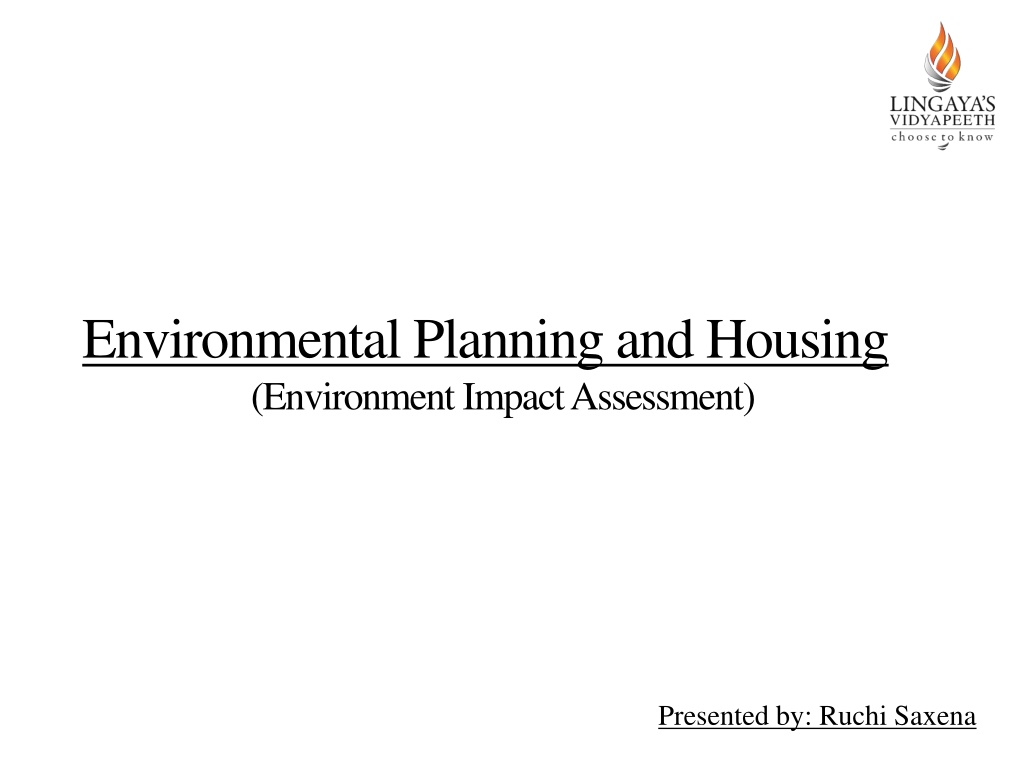 LINGAYA'S
VIDYAPEETH
choose to know

Environmental Planning and Housing
(Environment Impact Assessment)

Presented by: Ruchi Saxena